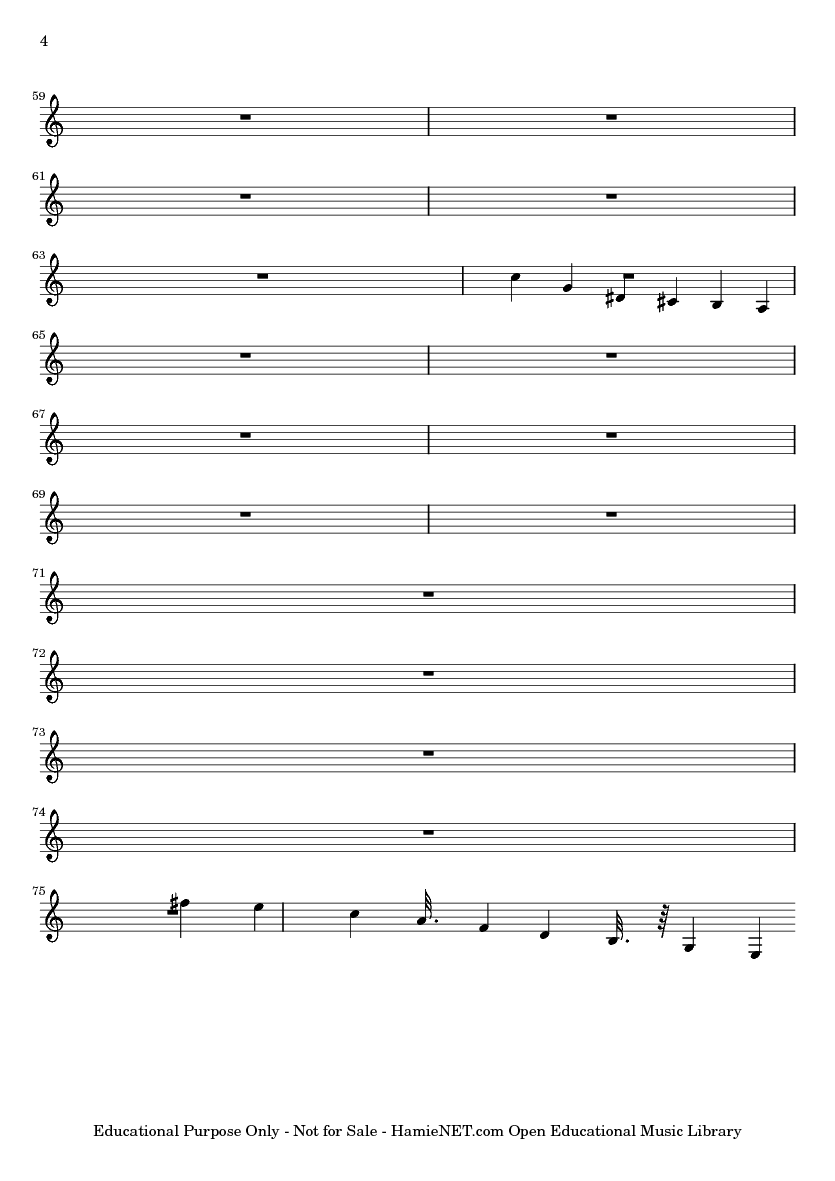 4

59

61

63

65

67

69

71

72

73

74

75

Educational Purpose Only - Not for Sale - HamieNET.com Open Educational Music Library